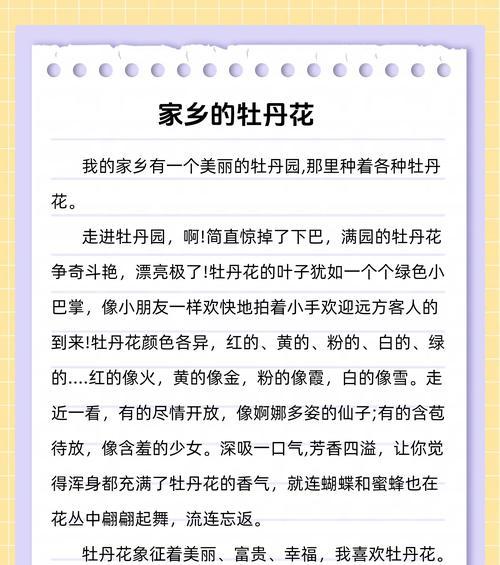 家乡的牡丹花

我的家乡有一个美丽的牡丹园,那里种着各种牡丹花。

走进牡丹园，啊!简直惊掉了下巴，满园的牡丹花争奇斗艳，漂亮极了!牡丹花的叶子犹如一个个绿色小巴掌，像小朋友一样欢快地拍着小手欢迎远方客人的到来!牡丹花颜色各异，红的、黄的、粉的、白的、绿的....红的像火，黄的像金，粉的像霞，白的像雪。走近一看，有的尽情开放，像婀娜多姿的仙子;有的含苞待放，像含羞的少女。深吸一口气,芳香四溢，让你觉得浑身都充满了牡丹花的香气，就连蝴蝶和蜜蜂也在花丛中翩翩起舞，流连忘返。

牡丹花象征着美丽、富贵、幸福，我喜欢牡丹花。